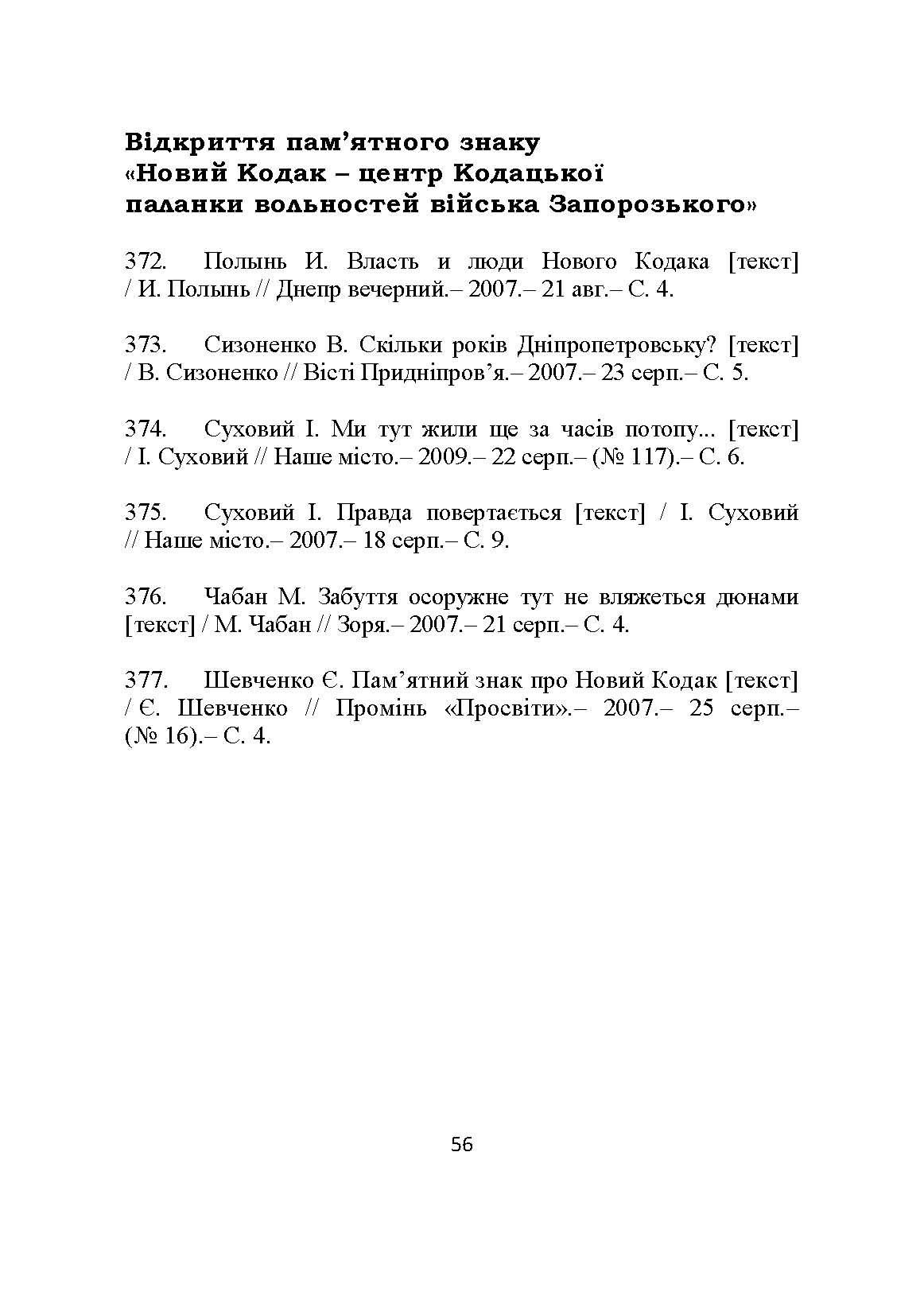 Відкриття пам’ятного знаку «Новий Кодак – центр Кодацької паланки вольностей війська Запорозького»

372. Полынь И. Власть и люди Нового Кодака [текст] / И. Полынь // Днепр вечерний.– 2007.– 21 авг.– С. 4.

373. Сизоненко В. Скільки років Дніпропетровську? [текст] / В. Сизоненко // Вісті Придніпров’я.– 2007.– 23 серп.– С. 5.

374. Суховий І. Ми тут жили ще за часів потопу... [текст] / І. Суховий // Наше місто.– 2009.– 22 серп.– (№ 117).– С. 6.

375. Суховий І. Правда повертається [текст] / І. Суховий // Наше місто.– 2007.– 18 серп.– С. 9.

376. Чабан М. Забуття осоружне тут не вляжеться дюнами [текст] / М. Чабан // Зоря.– 2007.– 21 серп.– С. 4.

377. Шевченко Є. Пам’ятний знак про Новий Кодак [текст] / Є. Шевченко // Промінь «Просвіти».– 2007.– 25 серп.– (№ 16).– С. 4.

56